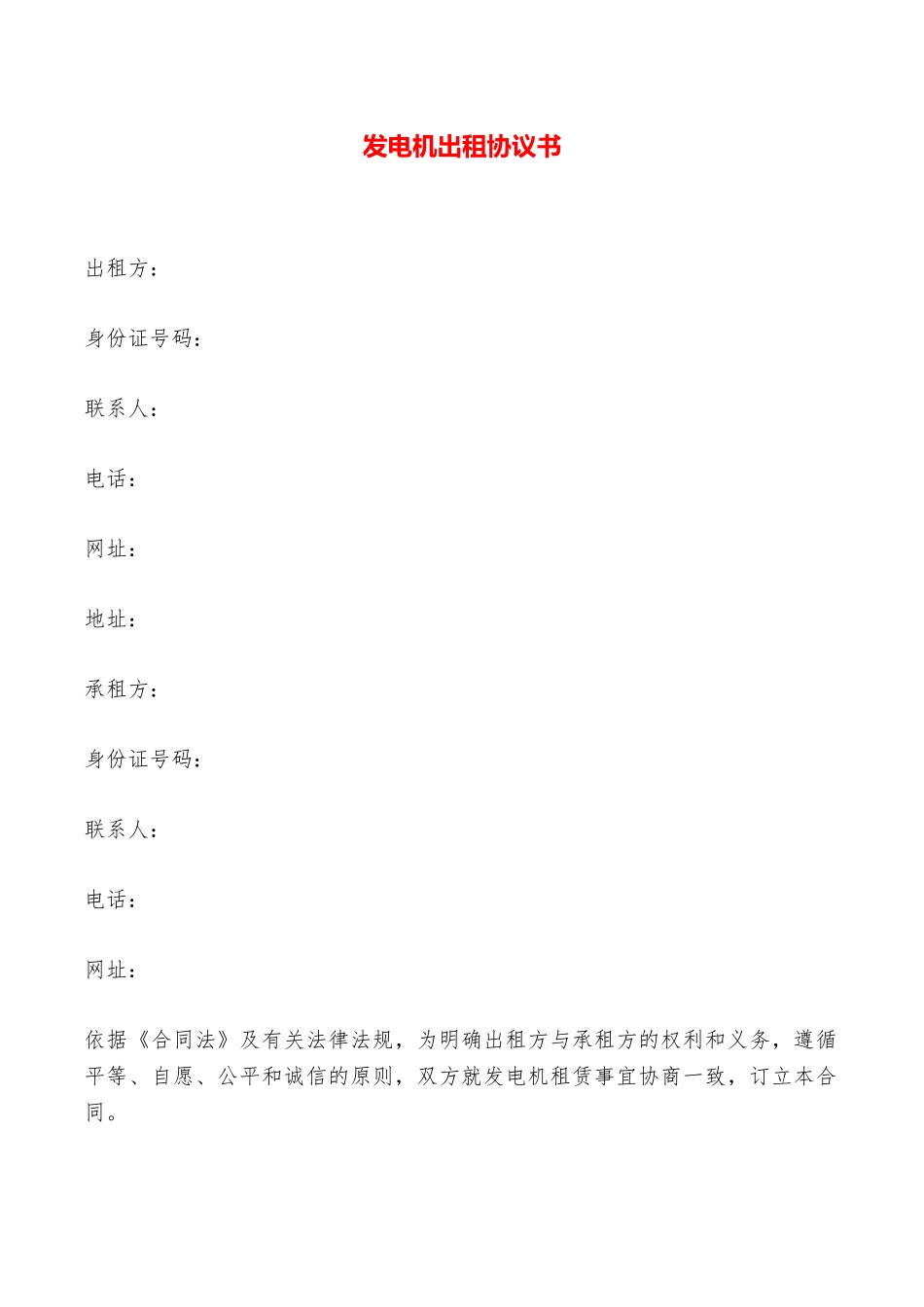 发电机出租协议书

出租方：

身份证号码：

联系人：

电话：

网址：

地址：

承租方：

身份证号码：

联系人：

电话：

网址：

依据《合同法》及有关法律法规，为明确出租方与承租方的权利和义务，遵循平等、自愿、公平和诚信的原则，双方就发电机租赁事宜协商一致，订立本合同。